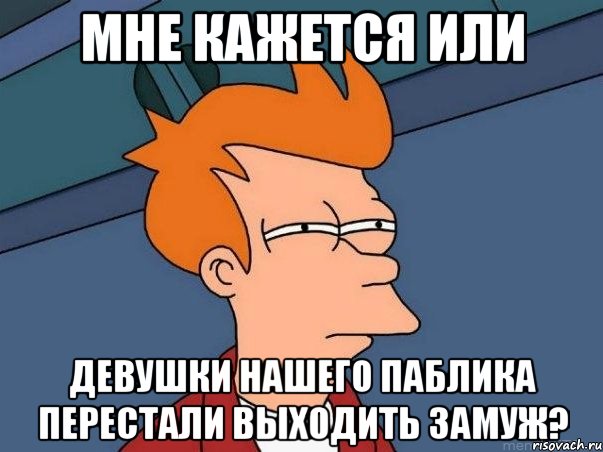 МНЕ КАЖЕТСЯ ИЛИ

ДЕВУШКИ НАШЕГО ПАБЛИКА ПЕРЕСТАЛИ ВЫХОДИТЬ ЗАМУЖ?

risovach.ru